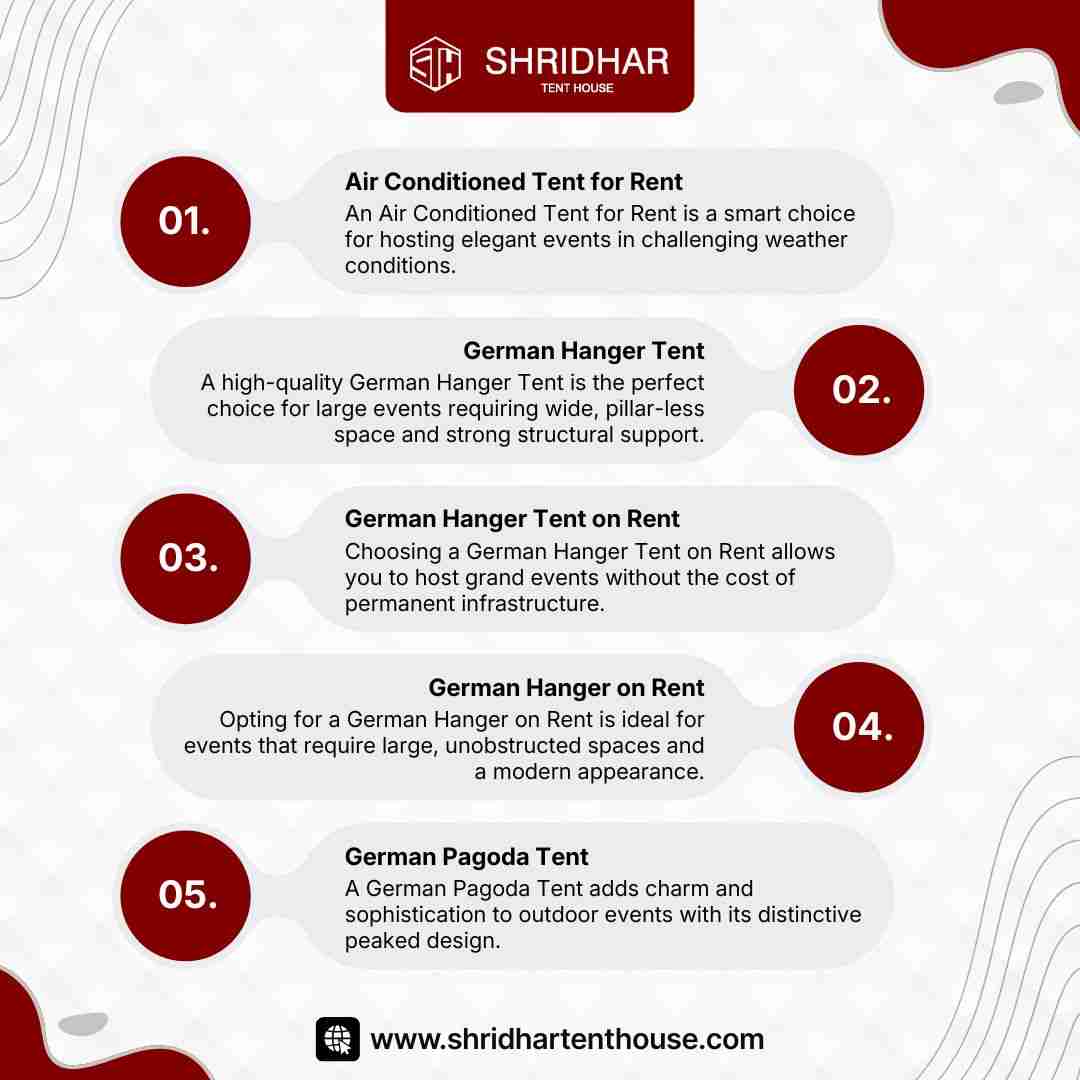 SHRIDHAR
TENT HOUSE

01.
Air Conditioned Tent for Rent
An Air Conditioned Tent for Rent is a smart choice for hosting elegant events in challenging weather conditions.

German Hanger Tent
A high-quality German Hanger Tent is the perfect choice for large events requiring wide, pillar-less space and strong structural support.
02.

03.
German Hanger Tent on Rent
Choosing a German Hanger Tent on Rent allows you to host grand events without the cost of permanent infrastructure.

German Hanger on Rent
Opting for a German Hanger on Rent is ideal for events that require large, unobstructed spaces and a modern appearance.
04.

05.
German Pagoda Tent
A German Pagoda Tent adds charm and sophistication to outdoor events with its distinctive peaked design.

www.shridhartenthouse.com